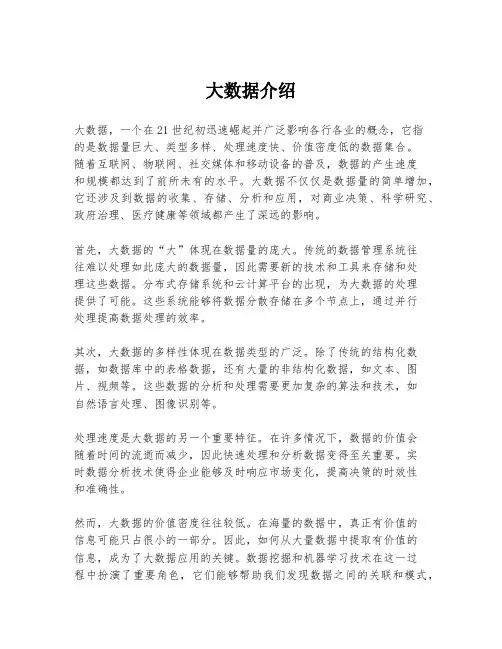 大数据介绍

大数据，一个在21世纪初迅速崛起并广泛影响各行各业的概念，它指的是数据量巨大、类型多样、处理速度快、价值密度低的数据集合。随着互联网、物联网、社交媒体和移动设备的普及，数据的产生速度和规模都达到了前所未有的水平。大数据不仅仅是数据量的简单增加，它还涉及到数据的收集、存储、分析和应用，对商业决策、科学研究、政府治理、医疗健康等领域都产生了深远的影响。

首先，大数据的“大”体现在数据量的庞大。传统的数据管理系统往往难以处理如此庞大的数据量，因此需要新的技术和工具来存储和处理这些数据。分布式存储系统和云计算平台的出现，为大数据的处理提供了可能。这些系统能够将数据分散存储在多个节点上，通过并行处理提高数据处理的效率。

其次，大数据的多样性体现在数据类型的广泛。除了传统的结构化数据，如数据库中的表格数据，还有大量的非结构化数据，如文本、图片、视频等。这些数据的分析和处理需要更加复杂的算法和技术，如自然语言处理、图像识别等。

处理速度是大数据的另一个重要特征。在许多情况下，数据的价值会随着时间的流逝而减少，因此快速处理和分析数据变得至关重要。实时数据分析技术使得企业能够及时响应市场变化，提高决策的时效性和准确性。

然而，大数据的价值密度往往较低。在海量的数据中，真正有价值的信息可能只占很小的一部分。因此，如何从大量数据中提取有价值的信息，成为了大数据应用的关键。数据挖掘和机器学习技术在这一过程中扮演了重要角色，它们能够帮助我们发现数据之间的关联和模式，